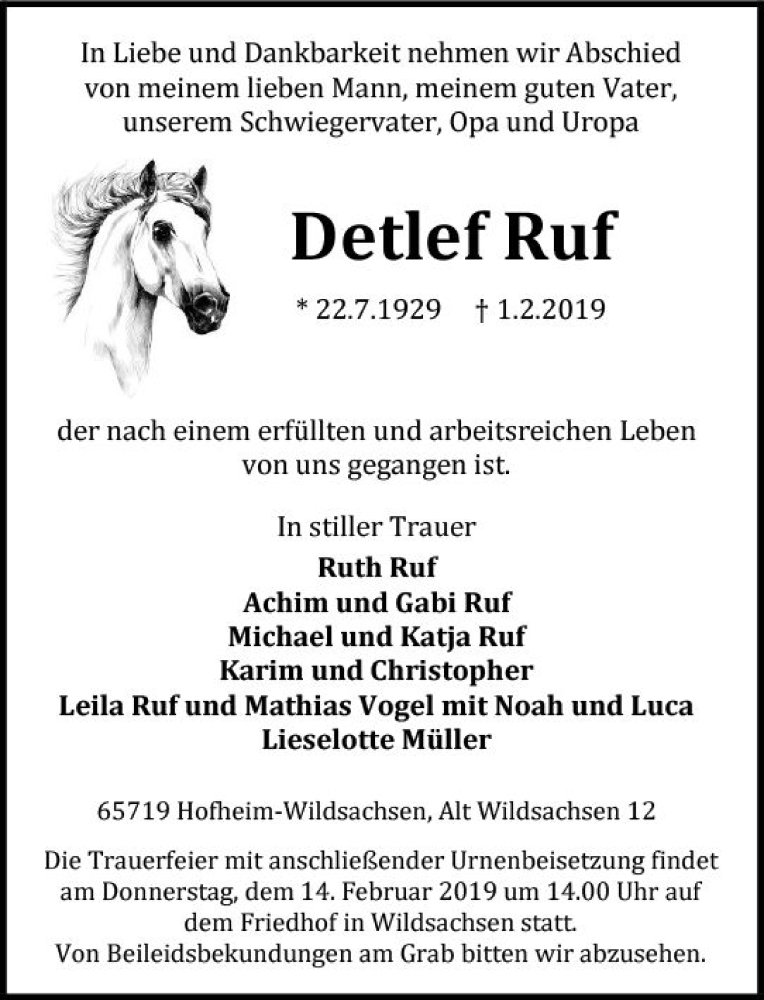 In Liebe und Dankbarkeit nehmen wir Abschied
von meinem lieben Mann, meinem guten Vater,
unserem Schwiegervater, Opa und Uropa

Detlef Ruf

* 22.7.1929 † 1.2.2019

der nach einem erfüllten und arbeitsreichen Leben
von uns gegangen ist.

In stiller Trauer
Ruth Ruf
Achim und Gabi Ruf
Michael und Katja Ruf
Karim und Christopher
Leila Ruf und Mathias Vogel mit Noah und Luca
Lieselotte Müller

65719 Hofheim-Wildsachsen, Alt Wildsachsen 12

Die Trauerfeier mit anschließender Urnenbeisetzung findet am Donnerstag, dem 14. Februar 2019 um 14.00 Uhr auf dem Friedhof in Wildsachsen statt.
Von Beileidsbekundungen am Grab bitten wir abzusehen.